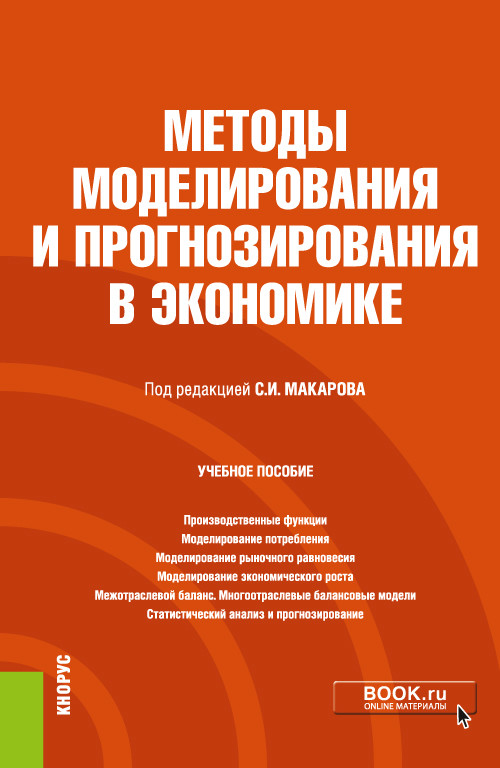 МЕТОДЫ МОДЕЛИРОВАНИЯ И ПРОГНОЗИРОВАНИЯ В ЭКОНОМИКЕ

Под редакцией С.И. МАКАРОВА

УЧЕБНОЕ ПОСОБИЕ

Производственные функции
Моделирование потребления
Моделирование рыночного равновесия
Моделирование экономического роста
Межотраслевой баланс. Многоотраслевые балансовые модели
Статистический анализ и прогнозирование

КНОРУС

BOOK.ru
ONLINE МАТЕРИАЛЫ